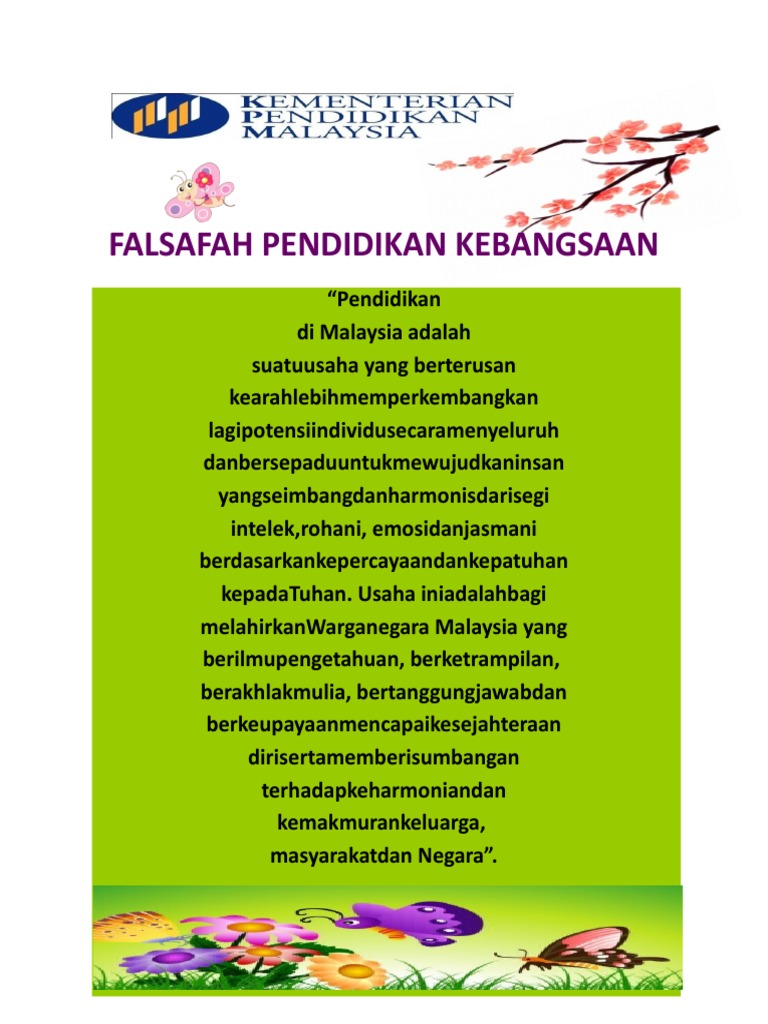 KEMENTERIAN PENDIDIKAN MALAYSIA

FALSAFAH PENDIDIKAN KEBANGSAAN

“Pendidikan di Malaysia adalah suatuusaha yang berterusan kearahlebihmemperkembangkan lagipotensiindividusecaramenyeluruh danbersepaduuntukmewujudkaninsan yangseimbangdanharmonisdarisegi intelek,rohani, emosidanjasmani berdasarkankepercayaandankepatuhan kepadaTuhan. Usaha iniadalahbagi melahirkanWarganegara Malaysia yang berilmupengetahuan, berketrampilan, berakhlakmulia, bertanggungjawabdan berkeupayaanmencapaikesejahteraan dirisertamemberisumbangan terhadapkeharmoniandan kemakmurankeluarga, masyarakatdan Negara”.